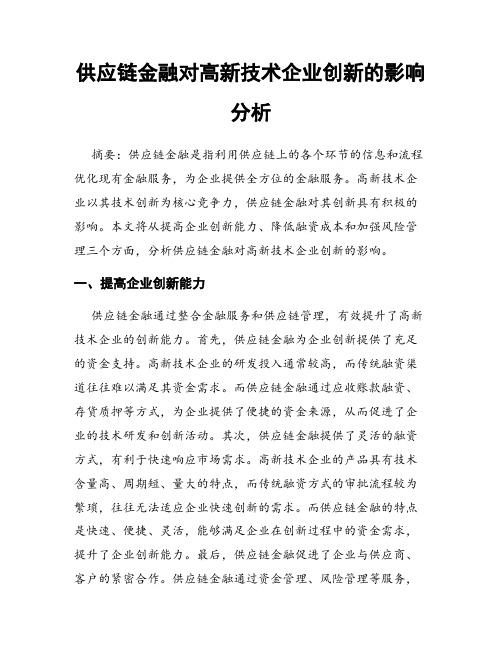 供应链金融对高新技术企业创新的影响分析

摘要：供应链金融是指利用供应链上的各个环节的信息和流程优化现有金融服务，为企业提供全方位的金融服务。高新技术企业以其技术创新为核心竞争力，供应链金融对其创新具有积极的影响。本文将从提高企业创新能力、降低融资成本和加强风险管理三个方面，分析供应链金融对高新技术企业创新的影响。

一、提高企业创新能力

供应链金融通过整合金融服务和供应链管理，有效提升了高新技术企业的创新能力。首先，供应链金融为企业创新提供了充足的资金支持。高新技术企业的研发投入通常较高，而传统融资渠道往往难以满足其资金需求。而供应链金融通过应收账款融资、存货质押等方式，为企业提供了便捷的资金来源，从而促进了企业的技术研发和创新活动。其次，供应链金融提供了灵活的融资方式，有利于快速响应市场需求。高新技术企业的产品具有技术含量高、周期短、量大的特点，而传统融资方式的审批流程较为繁琐，往往无法适应企业快速创新的需求。而供应链金融的特点是快速、便捷、灵活，能够满足企业在创新过程中的资金需求，提升了企业创新能力。最后，供应链金融促进了企业与供应商、客户的紧密合作。供应链金融通过资金管理、风险管理等服务，